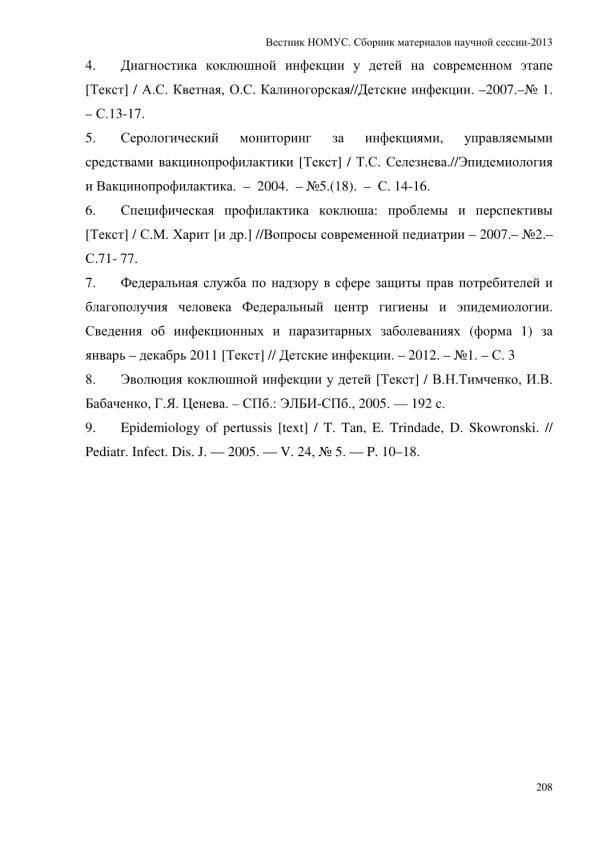 Вестник НОМУС. Сборник материалов научной сессии-2013

4. Диагностика коклюшной инфекции у детей на современном этапе [Текст] / А.С. Кветная, О.С. Калиногорская//Детские инфекции. –2007.–№ 1. – С.13-17.

5. Серологический мониторинг за инфекциями, управляемыми средствами вакцинопрофилактики [Текст] / Т.С. Селезнева.//Эпидемиология и Вакцинопрофилактика. – 2004. – №5.(18). – С. 14-16.

6. Специфическая профилактика коклюша: проблемы и перспективы [Текст] / С.М. Харит [и др.] //Вопросы современной педиатрии – 2007.– №2.– С.71- 77.

7. Федеральная служба по надзору в сфере защиты прав потребителей и благополучия человека Федеральный центр гигиены и эпидемиологии. Сведения об инфекционных и паразитарных заболеваниях (форма 1) за январь – декабрь 2011 [Текст] // Детские инфекции. – 2012. – №1. – С. 3

8. Эволюция коклюшной инфекции у детей [Текст] / В.Н.Тимченко, И.В. Бабаченко, Г.Я. Ценева. – СПб.: ЭЛБИ-СПб., 2005. — 192 с.

9. Epidemiology of pertussis [text] / T. Tan, E. Trindade, D. Skowronski. // Pediatr. Infect. Dis. J. — 2005. — V. 24, № 5. — P. 10–18.

208